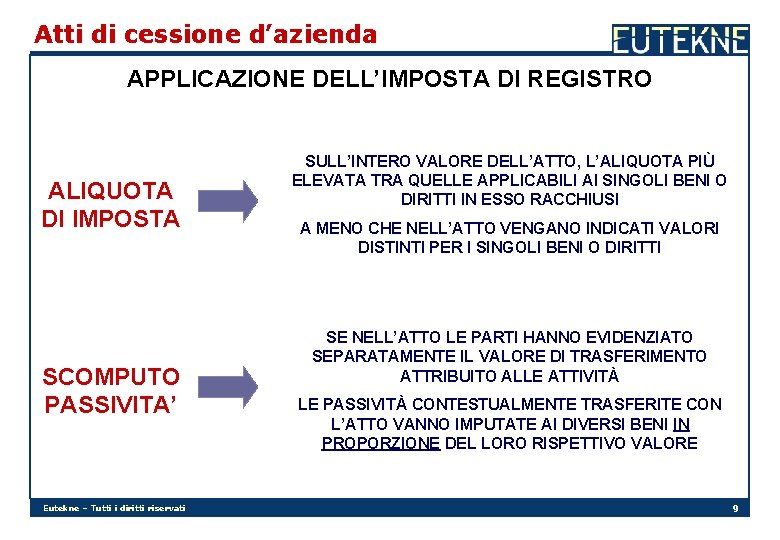 Atti di cessione d'azienda

EUTEKNE

APPLICAZIONE DELL'IMPOSTA DI REGISTRO

ALIQUOTA DI IMPOSTA

SULL'INTERO VALORE DELL'ATTO, L'ALIQUOTA PIÙ ELEVATA TRA QUELLE APPLICABILI AI SINGOLI BENI O DIRITTI IN ESSO RACCHIUSI

A MENO CHE NELL'ATTO VENGANO INDICATI VALORI DISTINTI PER I SINGOLI BENI O DIRITTI

SCOMPUTO PASSIVITA'

SE NELL'ATTO LE PARTI HANNO EVIDENZIATO SEPARATAMENTE IL VALORE DI TRASFERIMENTO ATTRIBUITO ALLE ATTIVITÀ

LE PASSIVITÀ CONTESTUALMENTE TRASFERITE CON L'ATTO VANNO IMPUTATE AI DIVERSI BENI IN PROPORZIONE DEL LORO RISPETTIVO VALORE

Eutekne – Tutti i diritti riservati

9